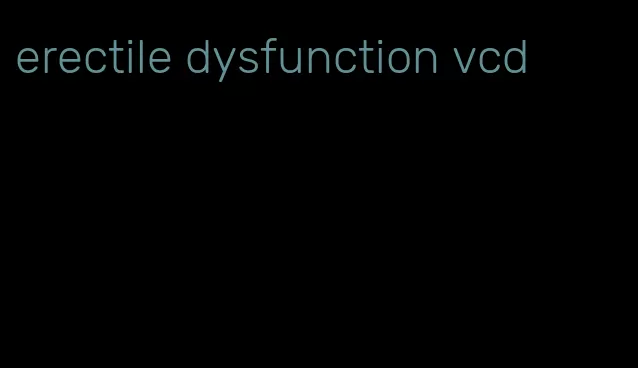 erectile dysfunction vcd